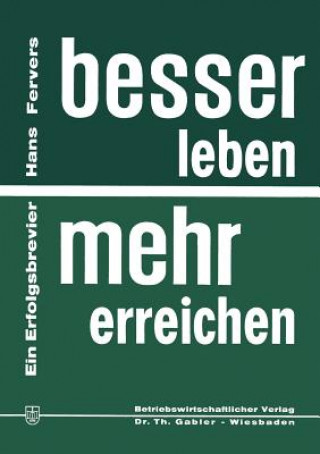 Hans Fervers

besser leben

Ein Erfolgsbrevier

mehr erreichen

Betriebswirtschaftlicher Verlag
Dr. Th. Gabler - Wiesbaden